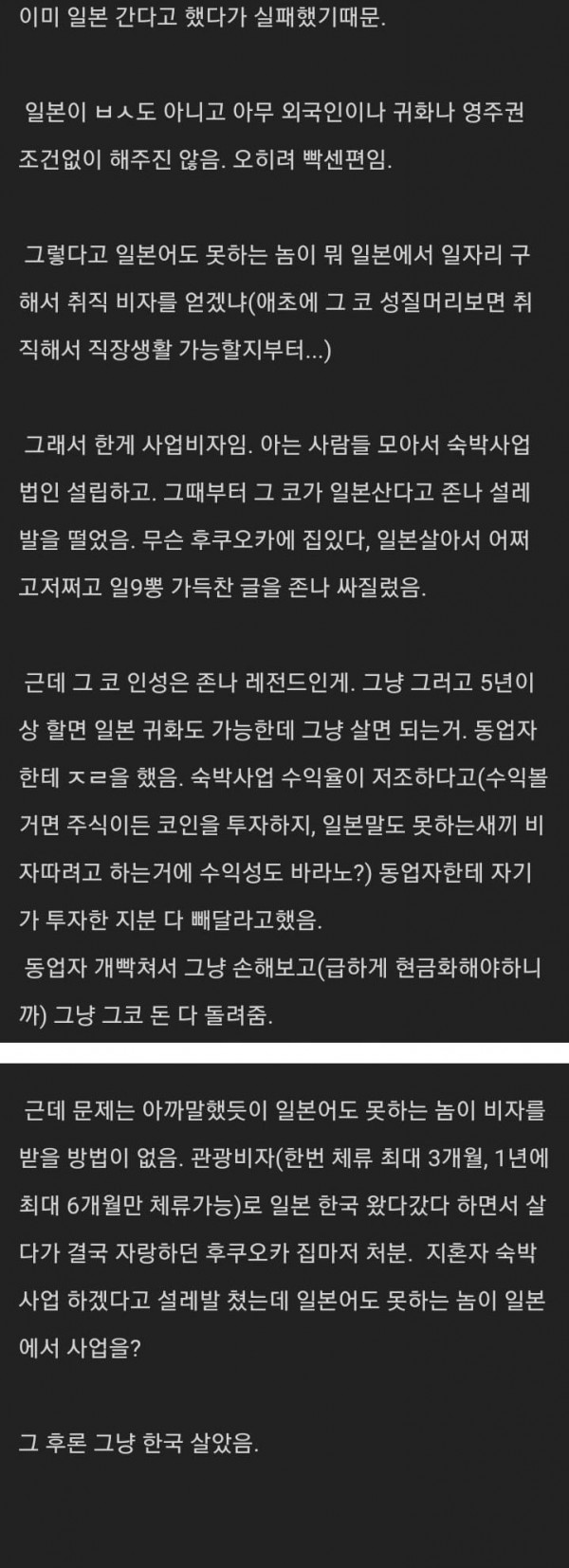 이미 일본 간다고 했다가 실패했기때문.

일본이 ㅂㅅ도 아니고 아무 외국인이나 귀화나 영주권 조건없이 해주진 않음. 오히려 빡센편임.

그렇다고 일본어도 못하는 놈이 뭐 일본에서 일자리 구해서 취직 비자를 얻겠냐(애초에 그 코 성질머리보면 취직해서 직장생활 가능할지부터...)

그래서 한게 사업비자임. 아는 사람들 모아서 숙박사업 법인 설립하고. 그때부터 그 코가 일본산다고 존나 설레발을 떨었음. 무슨 후쿠오카에 집있다, 일본살아서 어쩌고저쩌고 일9뽕 가득찬 글을 존나 싸질렀음.

근데 그 코 인성은 존나 레전드인게. 그냥 그러고 5년이상 할면 일본 귀화도 가능한데 그냥 살면 되는거. 동업자한테 ㅈㄹ을 했음. 숙박사업 수익율이 저조하다고(수익볼거면 주식이든 코인을 투자하지, 일본말도 못하는새끼 비자따려고 하는거에 수익성도 바라노?) 동업자한테 자기가 투자한 지분 다 빼달라고했음.
동업자 개빡쳐서 그냥 손해보고(급하게 현금화해야하니까) 그냥 그코 돈 다 돌려줌.

근데 문제는 아까말했듯이 일본어도 못하는 놈이 비자를 받을 방법이 없음. 관광비자(한번 체류 최대 3개월, 1년에 최대 6개월만 체류가능)로 일본 한국 왔다갔다 하면서 살다가 결국 자랑하던 후쿠오카 집마저 처분. 지혼자 숙박사업 하겠다고 설레발 쳤는데 일본어도 못하는 놈이 일본에서 사업을?

그 후론 그냥 한국 살았음.